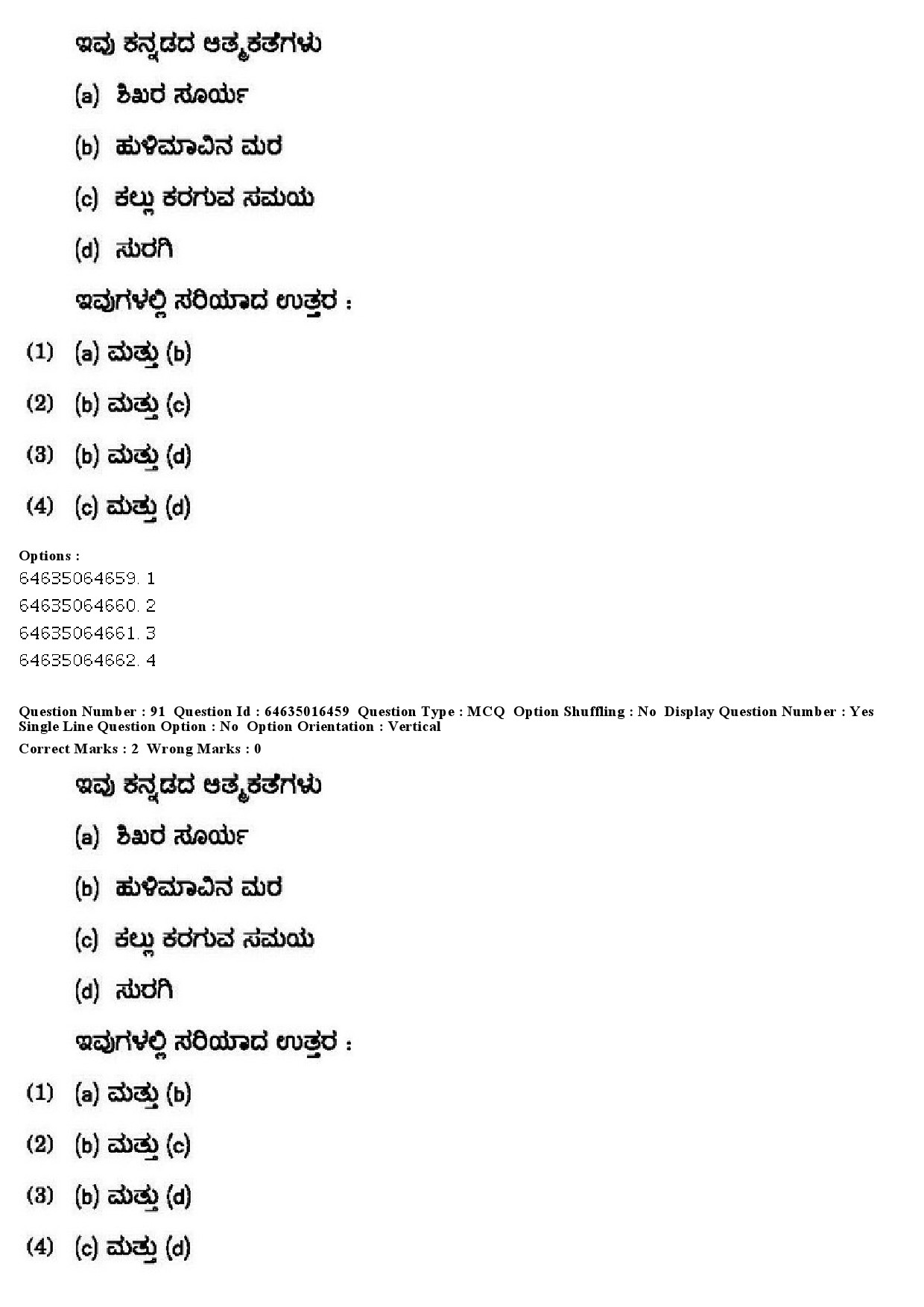 ಇವು ಕನ್ನಡದ ಆತ್ಮಕತೆಗಳು

(a) ಶಿಖರ ಸೂರ್ಯ

(b) ಹುಳಿಮಾವಿನ ಮರ

(c) ಕಲ್ಲು ಕರಗುವ ಸಮಯ

(d) ಸುರಗಿ

ಇವುಗಳಲ್ಲಿ ಸರಿಯಾದ ಉತ್ತರ :

(1) (a) ಮತ್ತು (b)

(2) (b) ಮತ್ತು (c)

(3) (b) ಮತ್ತು (d)

(4) (c) ಮತ್ತು (d)

Options :
64635064659. 1
64635064660. 2
64635064661. 3
64635064662. 4

Question Number : 91 Question Id : 64635016459 Question Type : MCQ Option Shuffling : No Display Question Number : Yes Single Line Question Option : No Option Orientation : Vertical
Correct Marks : 2 Wrong Marks : 0

ಇವು ಕನ್ನಡದ ಆತ್ಮಕತೆಗಳು

(a) ಶಿಖರ ಸೂರ್ಯ

(b) ಹುಳಿಮಾವಿನ ಮರ

(c) ಕಲ್ಲು ಕರಗುವ ಸಮಯ

(d) ಸುರಗಿ

ಇವುಗಳಲ್ಲಿ ಸರಿಯಾದ ಉತ್ತರ :

(1) (a) ಮತ್ತು (b)

(2) (b) ಮತ್ತು (c)

(3) (b) ಮತ್ತು (d)

(4) (c) ಮತ್ತು (d)